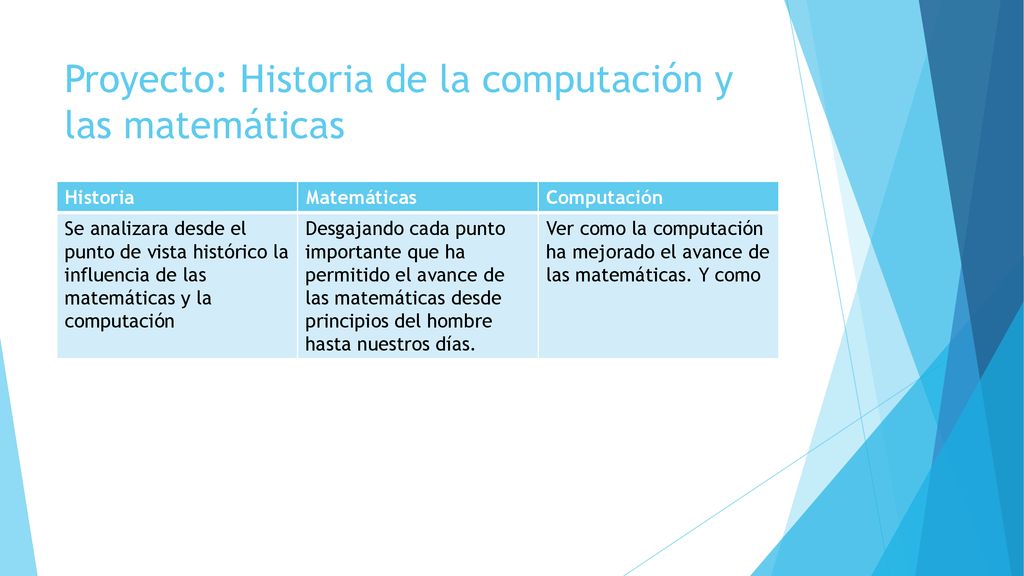 Proyecto: Historia de la computación y las matemáticas

| Historia | Matemáticas | Computación |
|---|---|---|
| Se analizara desde el punto de vista histórico la influencia de las matemáticas y la computación | Desgajando cada punto importante que ha permitido el avance de las matemáticas desde principios del hombre hasta nuestros días. | Ver como la computación ha mejorado el avance de las matemáticas. Y como |